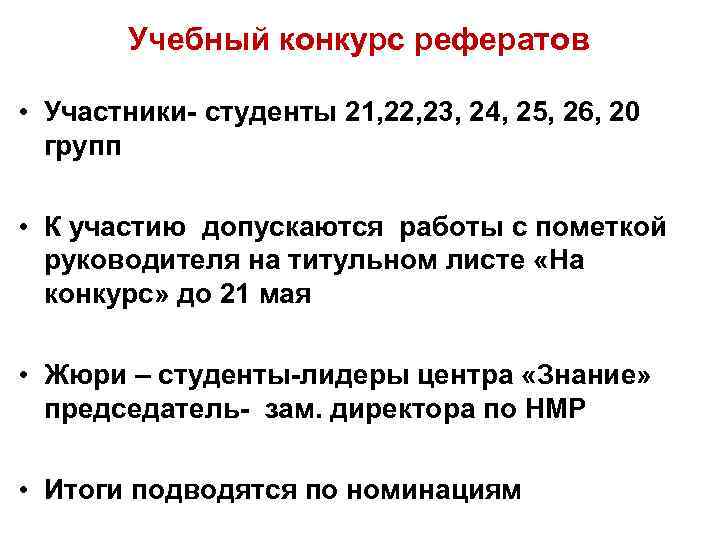 Учебный конкурс рефератов

• Участники- студенты 21,22,23, 24, 25, 26, 20 групп

• К участию допускаются работы с пометкой руководителя на титульном листе «На конкурс» до 21 мая

• Жюри – студенты-лидеры центра «Знание» председатель- зам. директора по НМР

• Итоги подводятся по номинациям